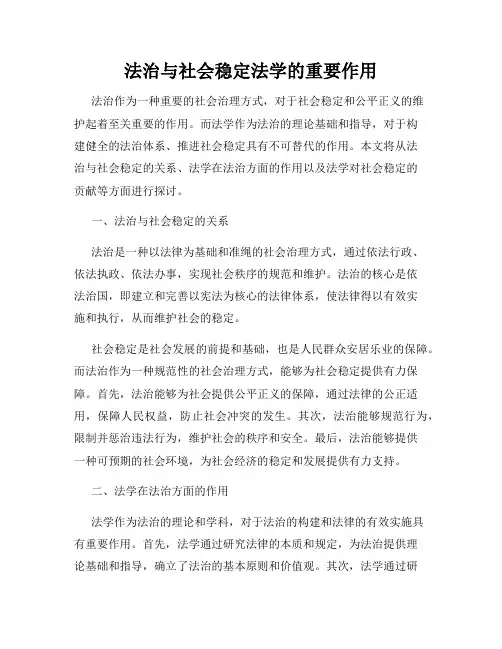 法治与社会稳定法学的重要作用

法治作为一种重要的社会治理方式，对于社会稳定和公平正义的维护起着至关重要的作用。而法学作为法治的理论基础和指导，对于构建健全的法治体系、推进社会稳定具有不可替代的作用。本文将从法治与社会稳定的关系、法学在法治方面的作用以及法学对社会稳定的贡献等方面进行探讨。

一、法治与社会稳定的关系

法治是一种以法律为基础和准绳的社会治理方式，通过依法行政、依法执政、依法办事，实现社会秩序的规范和维护。法治的核心是依法治国，即建立和完善以宪法为核心的法律体系，使法律得以有效实施和执行，从而维护社会的稳定。

社会稳定是社会发展的前提和基础，也是人民群众安居乐业的保障。而法治作为一种规范性的社会治理方式，能够为社会稳定提供有力保障。首先，法治能够为社会提供公平正义的保障，通过法律的公正适用，保障人民权益，防止社会冲突的发生。其次，法治能够规范行为，限制并惩治违法行为，维护社会的秩序和安全。最后，法治能够提供一种可预期的社会环境，为社会经济的稳定和发展提供有力支持。

二、法学在法治方面的作用

法学作为法治的理论和学科，对于法治的构建和法律的有效实施具有重要作用。首先，法学通过研究法律的本质和规定，为法治提供理论基础和指导，确立了法治的基本原则和价值观。其次，法学通过研